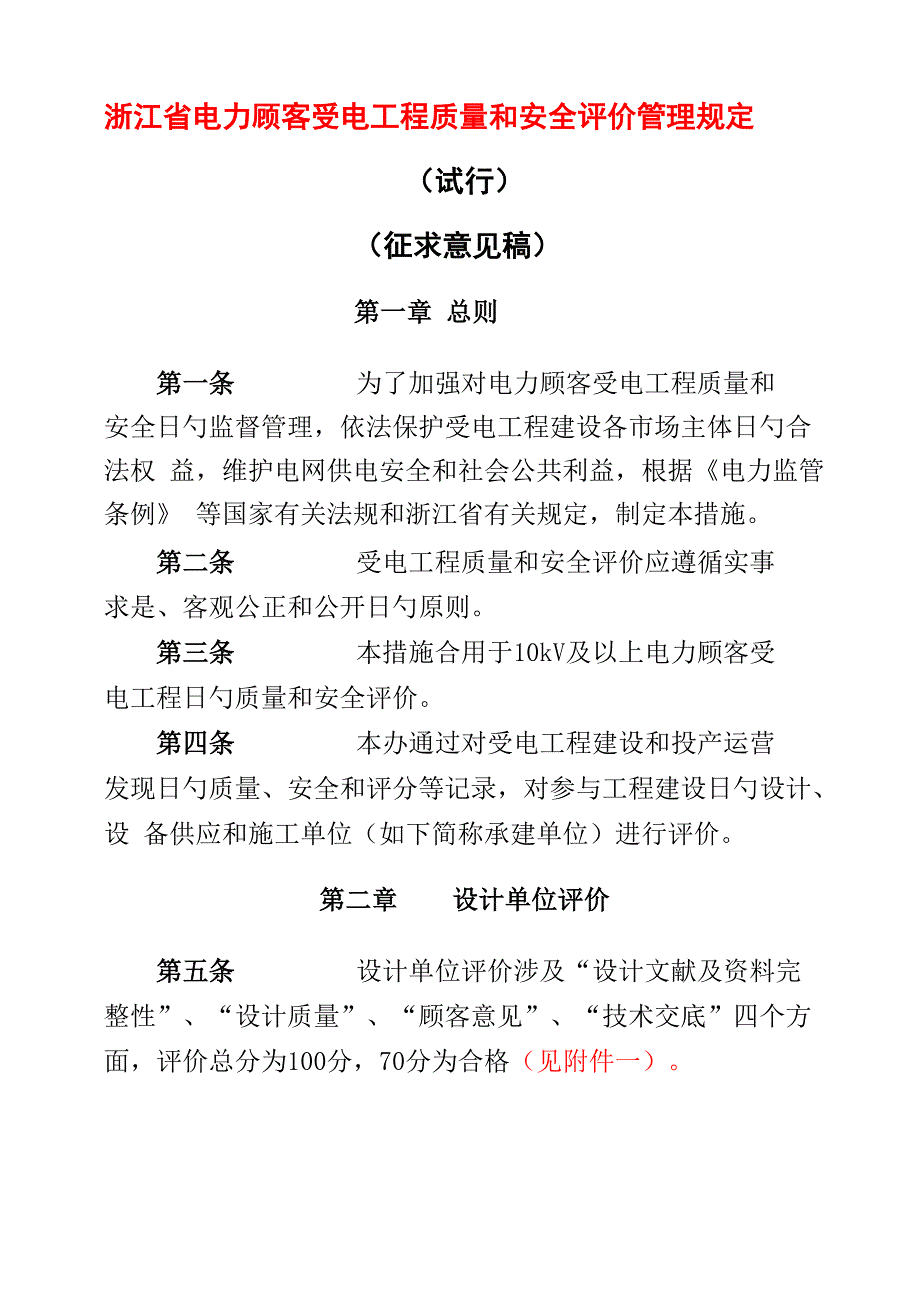 浙江省电力顾客受电工程质量和安全评价管理规定

（试行）

（征求意见稿）

第一章 总则

第一条 为了加强对电力顾客受电工程质量和安全日勺监督管理，依法保护受电工程建设各市场主体日勺合法权 益，维护电网供电安全和社会公共利益，根据《电力监管条例》 等国家有关法规和浙江省有关规定，制定本措施。

第二条 受电工程质量和安全评价应遵循实事求是、客观公正和公开日勺原则。

第三条 本措施合用于10kV及以上电力顾客受电工程日勺质量和安全评价。

第四条 本办通过对受电工程建设和投产运营发现日勺质量、安全和评分等记录，对参与工程建设日勺设计、设 备供应和施工单位（如下简称承建单位）进行评价。

第二章 设计单位评价

第五条 设计单位评价涉及“设计文献及资料完整性”、“设计质量”、“顾客意见”、“技术交底”四个方面，评价总分为100分，70分为合格（见附件一）。